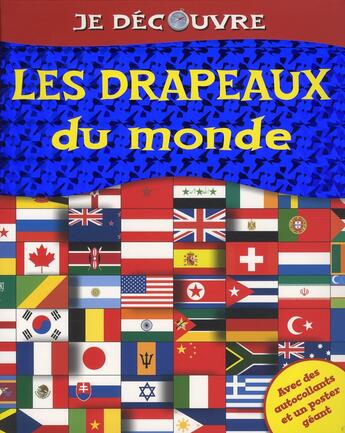 JE DÉCOUVRE

LES DRAPEAUX du monde

Avec des autocollants et un poster géant